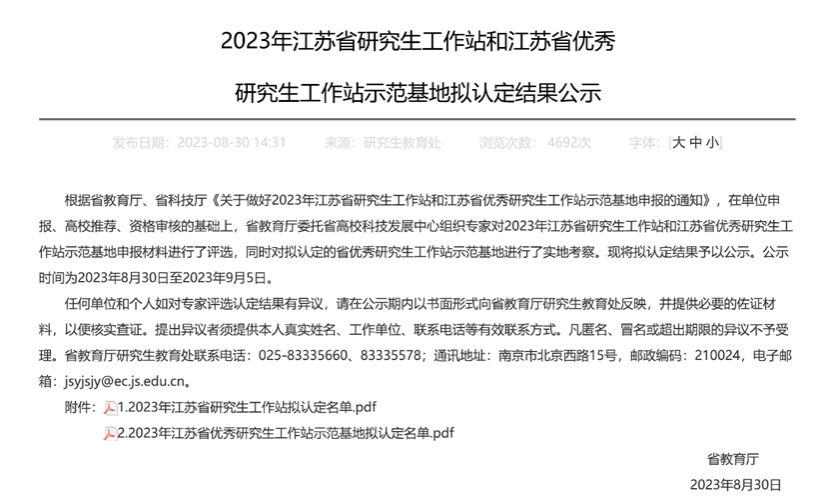 2023年江苏省研究生工作站和江苏省优秀

研究生工作站示范基地拟认定结果公示

发布日期：2023-08-30 14:31　来源：研究生教育处　浏览次数：4692次　字体：[大 中 小]

根据省教育厅、省科技厅《关于做好2023年江苏省研究生工作站和江苏省优秀研究生工作站示范基地申报的通知》，在单位申报、高校推荐、资格审核的基础上，省教育厅委托省高校科技发展中心组织专家对2023年江苏省研究生工作站和江苏省优秀研究生工作站示范基地申报材料进行了评选，同时对拟认定的省优秀研究生工作站示范基地进行了实地考察。现将拟认定结果予以公示。公示时间为2023年8月30日至2023年9月5日。

任何单位和个人如对专家评选认定结果有异议，请在公示期内以书面形式向省教育厅研究生教育处反映，并提供必要的佐证材料，以便核实查证。提出异议者须提供本人真实姓名、工作单位、联系电话等有效联系方式。凡匿名、冒名或超出期限的异议不予受理。省教育厅研究生教育处联系电话：025-83335660、83335578；通讯地址：南京市北京西路15号，邮政编码：210024，电子邮箱：jsyjsjy@ec.js.edu.cn。

附件：1.2023年江苏省研究生工作站拟认定名单.pdf

2.2023年江苏省优秀研究生工作站示范基地拟认定名单.pdf

省教育厅

2023年8月30日